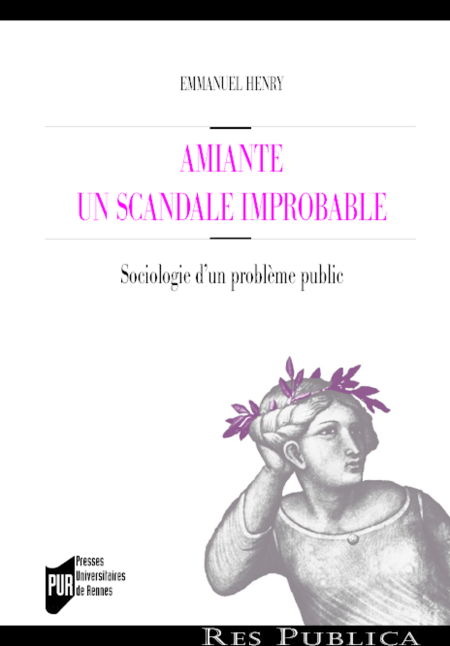 EMMANUEL HENRY

AMIANTE
UN SCANDALE IMPROBABLE

Sociologie d'un problème public

PUR
Presses
Universitaires
de Rennes

RES PUBLICA